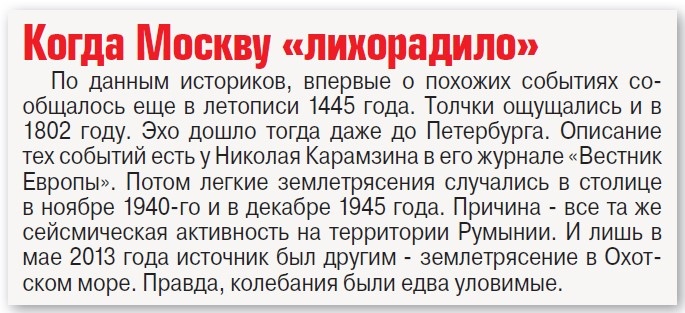 Когда Москву «лихорадило»

По данным историков, впервые о похожих событиях сообщалось еще в летописи 1445 года. Толчки ощущались и в 1802 году. Эхо дошло тогда даже до Петербурга. Описание тех событий есть у Николая Карамзина в его журнале «Вестник Европы». Потом легкие землетрясения случались в столице в ноябре 1940-го и в декабре 1945 года. Причина - все та же сейсмическая активность на территории Румынии. И лишь в мае 2013 года источник был другим - землетрясение в Охотском море. Правда, колебания были едва уловимые.